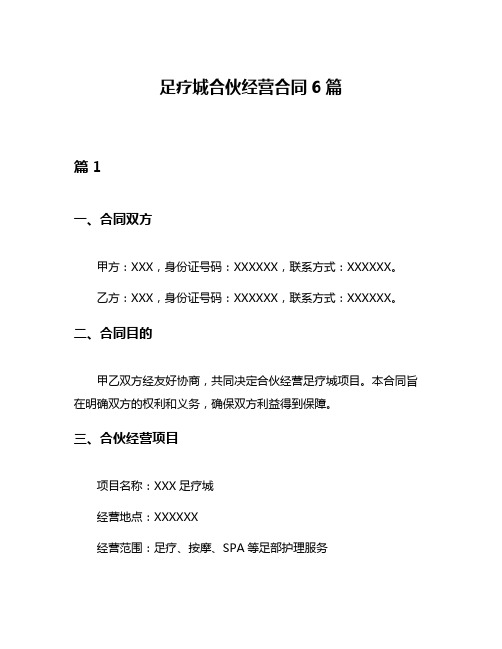 足疗城合伙经营合同 6 篇

篇 1

一、合同双方

甲方：XXX，身份证号码：XXXXXX，联系方式：XXXXXX。

乙方：XXX，身份证号码：XXXXXX，联系方式：XXXXXX。

二、合同目的

甲乙双方经友好协商，共同决定合伙经营足疗城项目。本合同旨在明确双方的权利和义务，确保双方利益得到保障。

三、合伙经营项目

项目名称：XXX 足疗城

经营地点：XXXXXX

经营范围：足疗、按摩、SPA 等足部护理服务